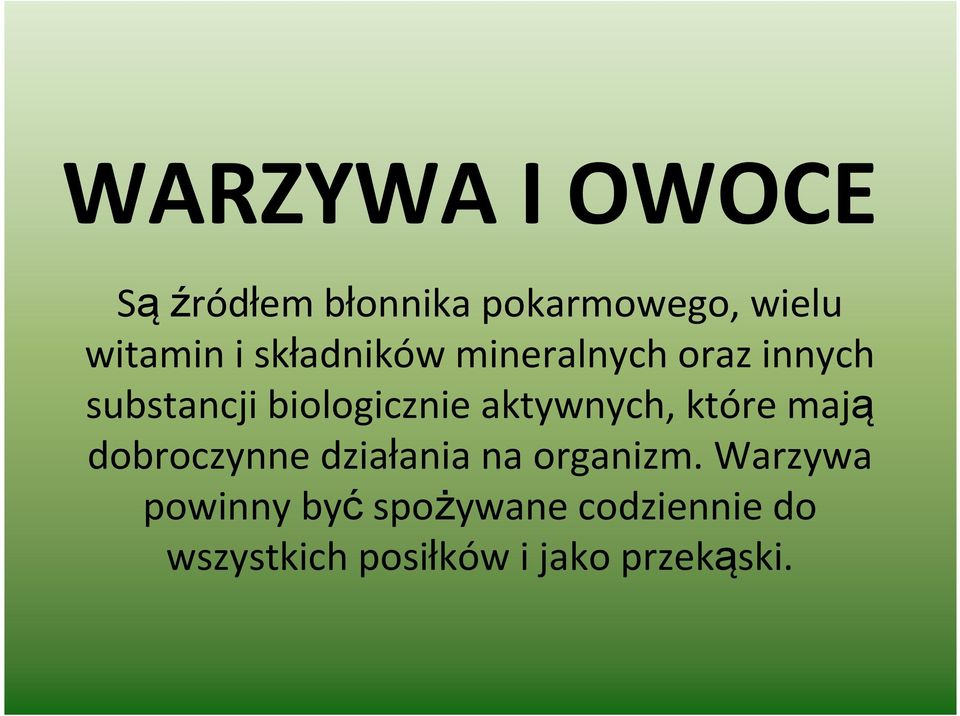 WARZYWA I OWOCE

Są źródłem błonnika pokarmowego, wielu witamin i składników mineralnych oraz innych substancji biologicznie aktywnych, które mają dobroczynne działania na organizm. Warzywa powinny być spożywane codziennie do wszystkich posiłków i jako przekąski.